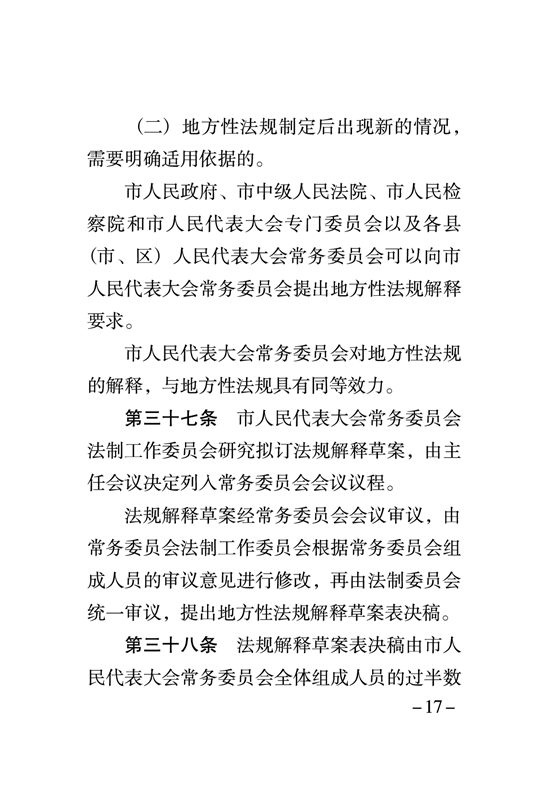 （二）地方性法规制定后出现新的情况，需要明确适用依据的。

市人民政府、市中级人民法院、市人民检察院和市人民代表大会专门委员会以及各县（市、区）人民代表大会常务委员会可以向市人民代表大会常务委员会提出地方性法规解释要求。

市人民代表大会常务委员会对地方性法规的解释，与地方性法规具有同等效力。

第三十七条　市人民代表大会常务委员会法制工作委员会研究拟订法规解释草案，由主任会议决定列入常务委员会会议议程。

法规解释草案经常务委员会会议审议，由常务委员会法制工作委员会根据常务委员会组成人员的审议意见进行修改，再由法制委员会统一审议，提出地方性法规解释草案表决稿。

第三十八条　法规解释草案表决稿由市人民代表大会常务委员会全体组成人员的过半数

－17－